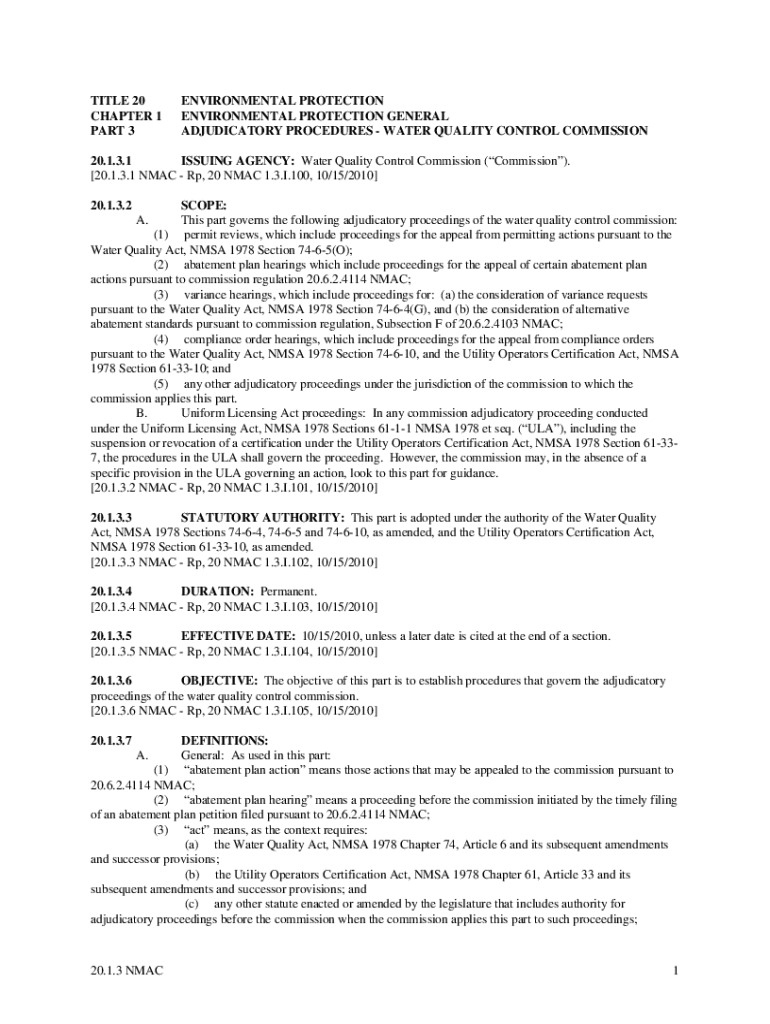 TITLE 20 ENVIRONMENTAL PROTECTION
CHAPTER 1 ENVIRONMENTAL PROTECTION GENERAL
PART 3 ADJUDICATORY PROCEDURES - WATER QUALITY CONTROL COMMISSION

20.1.3.1 ISSUING AGENCY: Water Quality Control Commission (“Commission”).
[20.1.3.1 NMAC - Rp, 20 NMAC 1.3.I.100, 10/15/2010]

20.1.3.2 SCOPE:
A. This part governs the following adjudicatory proceedings of the water quality control commission:
(1) permit reviews, which include proceedings for the appeal from permitting actions pursuant to the Water Quality Act, NMSA 1978 Section 74-6-5(O);
(2) abatement plan hearings which include proceedings for the appeal of certain abatement plan actions pursuant to commission regulation 20.6.2.4114 NMAC;
(3) variance hearings, which include proceedings for: (a) the consideration of variance requests pursuant to the Water Quality Act, NMSA 1978 Section 74-6-4(G), and (b) the consideration of alternative abatement standards pursuant to commission regulation, Subsection F of 20.6.2.4103 NMAC;
(4) compliance order hearings, which include proceedings for the appeal from compliance orders pursuant to the Water Quality Act, NMSA 1978 Section 74-6-10, and the Utility Operators Certification Act, NMSA 1978 Section 61-33-10; and
(5) any other adjudicatory proceedings under the jurisdiction of the commission to which the commission applies this part.
B. Uniform Licensing Act proceedings: In any commission adjudicatory proceeding conducted under the Uniform Licensing Act, NMSA 1978 Sections 61-1-1 NMSA 1978 et seq. (“ULA”), including the suspension or revocation of a certification under the Utility Operators Certification Act, NMSA 1978 Section 61-33-7, the procedures in the ULA shall govern the proceeding. However, the commission may, in the absence of a specific provision in the ULA governing an action, look to this part for guidance.
[20.1.3.2 NMAC - Rp, 20 NMAC 1.3.I.101, 10/15/2010]

20.1.3.3 STATUTORY AUTHORITY: This part is adopted under the authority of the Water Quality Act, NMSA 1978 Sections 74-6-4, 74-6-5 and 74-6-10, as amended, and the Utility Operators Certification Act, NMSA 1978 Section 61-33-10, as amended.
[20.1.3.3 NMAC - Rp, 20 NMAC 1.3.I.102, 10/15/2010]

20.1.3.4 DURATION: Permanent.
[20.1.3.4 NMAC - Rp, 20 NMAC 1.3.I.103, 10/15/2010]

20.1.3.5 EFFECTIVE DATE: 10/15/2010, unless a later date is cited at the end of a section.
[20.1.3.5 NMAC - Rp, 20 NMAC 1.3.I.104, 10/15/2010]

20.1.3.6 OBJECTIVE: The objective of this part is to establish procedures that govern the adjudicatory proceedings of the water quality control commission.
[20.1.3.6 NMAC - Rp, 20 NMAC 1.3.I.105, 10/15/2010]

20.1.3.7 DEFINITIONS:
A. General: As used in this part:
(1) “abatement plan action” means those actions that may be appealed to the commission pursuant to 20.6.2.4114 NMAC;
(2) “abatement plan hearing” means a proceeding before the commission initiated by the timely filing of an abatement plan petition filed pursuant to 20.6.2.4114 NMAC;
(3) “act” means, as the context requires:
(a) the Water Quality Act, NMSA 1978 Chapter 74, Article 6 and its subsequent amendments and successor provisions;
(b) the Utility Operators Certification Act, NMSA 1978 Chapter 61, Article 33 and its subsequent amendments and successor provisions; and
(c) any other statute enacted or amended by the legislature that includes authority for adjudicatory proceedings before the commission when the commission applies this part to such proceedings;

20.1.3 NMAC 1